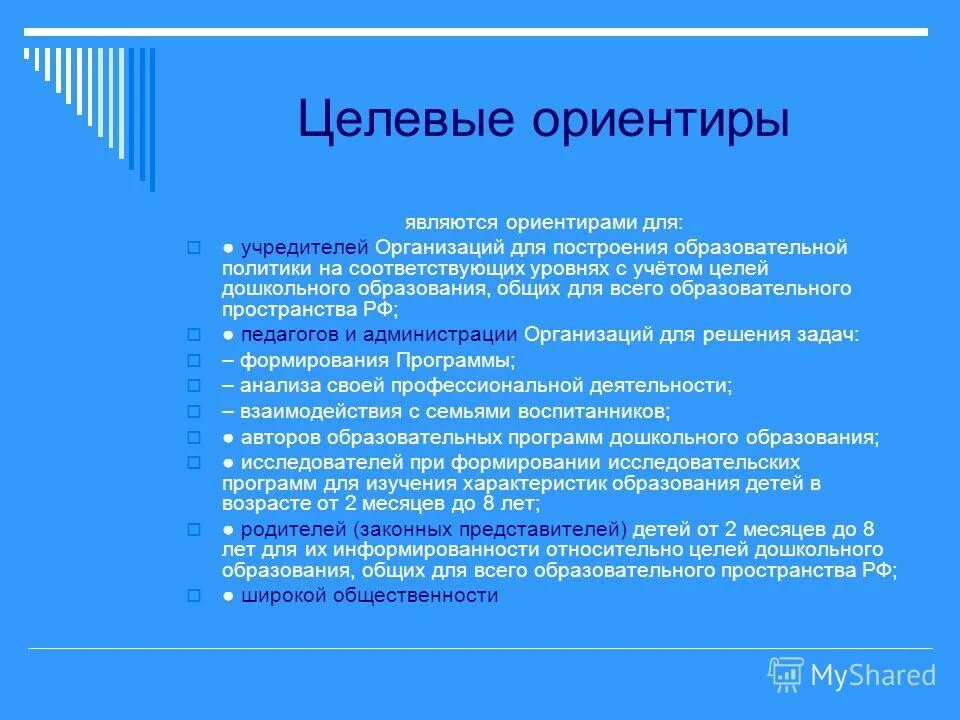 Целевые ориентиры

являются ориентирами для:

● учредителей Организаций для построения образовательной политики на соответствующих уровнях с учётом целей дошкольного образования, общих для всего образовательного пространства РФ;

● педагогов и администрации Организаций для решения задач:

– формирования Программы;

– анализа своей профессиональной деятельности;

– взаимодействия с семьями воспитанников;

● авторов образовательных программ дошкольного образования;

● исследователей при формировании исследовательских программ для изучения характеристик образования детей в возрасте от 2 месяцев до 8 лет;

● родителей (законных представителей) детей от 2 месяцев до 8 лет для их информированности относительно целей дошкольного образования, общих для всего образовательного пространства РФ;

● широкой общественности

MyShared